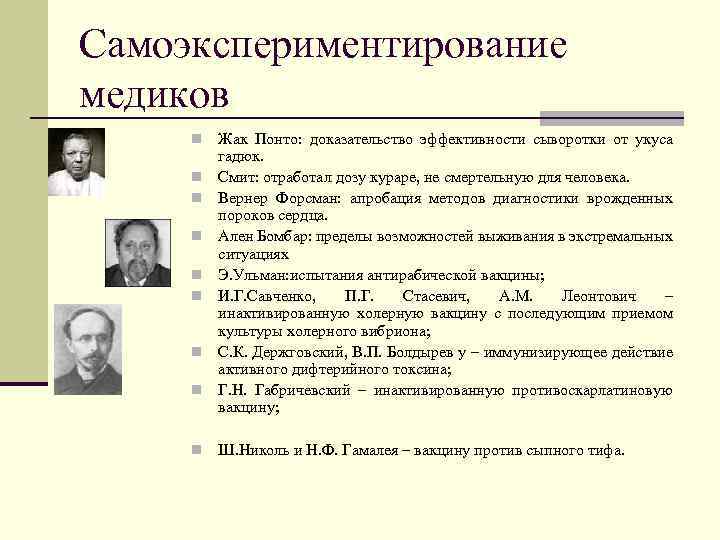 Самоэкспериментирование медиков

Жак Понто: доказательство эффективности сыворотки от укуса гадюк.

Смит: отработал дозу кураре, не смертельную для человека.

Вернер Форсман: апробация методов диагностики врожденных пороков сердца.

Ален Бомбар: пределы возможностей выживания в экстремальных ситуациях

Э.Ульман:испытания антирабической вакцины;

И.Г.Савченко, П.Г. Стасевич, А.М. Леонтович – инактивированную холерную вакцину с последующим приемом культуры холерного вибриона;

С.К. Держговский, В.П. Болдырев у – иммунизирующее действие активного дифтерийного токсина;

Г.Н. Габричевский – инактивированную противоскарлатиновую вакцину;

Ш.Николь и Н.Ф. Гамалея – вакцину против сыпного тифа.